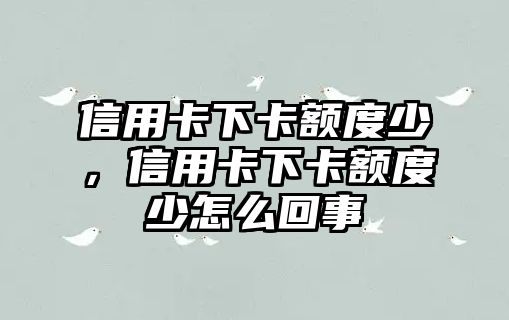 信用卡下卡额度少，信用卡下卡额度少怎么回事